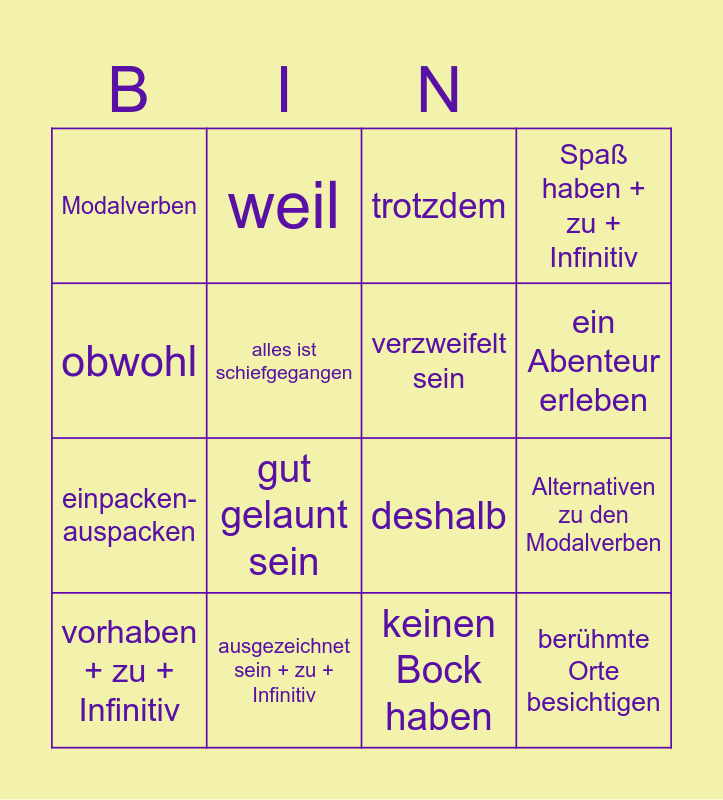 | B | I | N |  |
|---|---|---|---|
| Modalverben | weil | trotzdem | Spaß haben + zu + Infinitiv |
| obwohl | alles ist schiefgegangen | verzweifelt sein | ein Abenteur erleben |
| einpacken-auspacken | gut gelaunt sein | deshalb | Alternativen zu den Modalverben |
| vorhaben + zu + Infinitiv | ausgezeichnet sein + zu + Infinitiv | keinen Bock haben | berühmte Orte besichtigen |